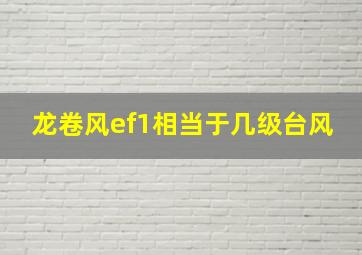 龙卷风ef1相当于几级台风